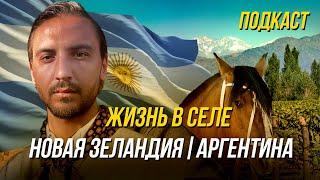 ПОДКАСТ

ЖИЗНЬ В СЕЛЕ

НОВАЯ ЗЕЛАНДИЯ | АРГЕНТИНА